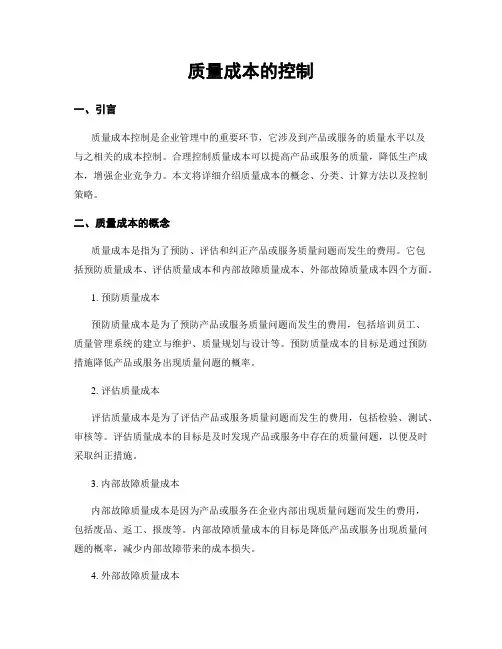 质量成本的控制

一、引言

质量成本控制是企业管理中的重要环节，它涉及到产品或服务的质量水平以及与之相关的成本控制。合理控制质量成本可以提高产品或服务的质量，降低生产成本，增强企业竞争力。本文将详细介绍质量成本的概念、分类、计算方法以及控制策略。

二、质量成本的概念

质量成本是指为了预防、评估和纠正产品或服务质量问题而发生的费用。它包括预防质量成本、评估质量成本和内部故障质量成本、外部故障质量成本四个方面。

1. 预防质量成本

预防质量成本是为了预防产品或服务质量问题而发生的费用，包括培训员工、质量管理系统的建立与维护、质量规划与设计等。预防质量成本的目标是通过预防措施降低产品或服务出现质量问题的概率。

2. 评估质量成本

评估质量成本是为了评估产品或服务质量问题而发生的费用，包括检验、测试、审核等。评估质量成本的目标是及时发现产品或服务中存在的质量问题，以便及时采取纠正措施。

3. 内部故障质量成本

内部故障质量成本是因为产品或服务在企业内部出现质量问题而发生的费用，包括废品、返工、报废等。内部故障质量成本的目标是降低产品或服务出现质量问题的概率，减少内部故障带来的成本损失。

4. 外部故障质量成本